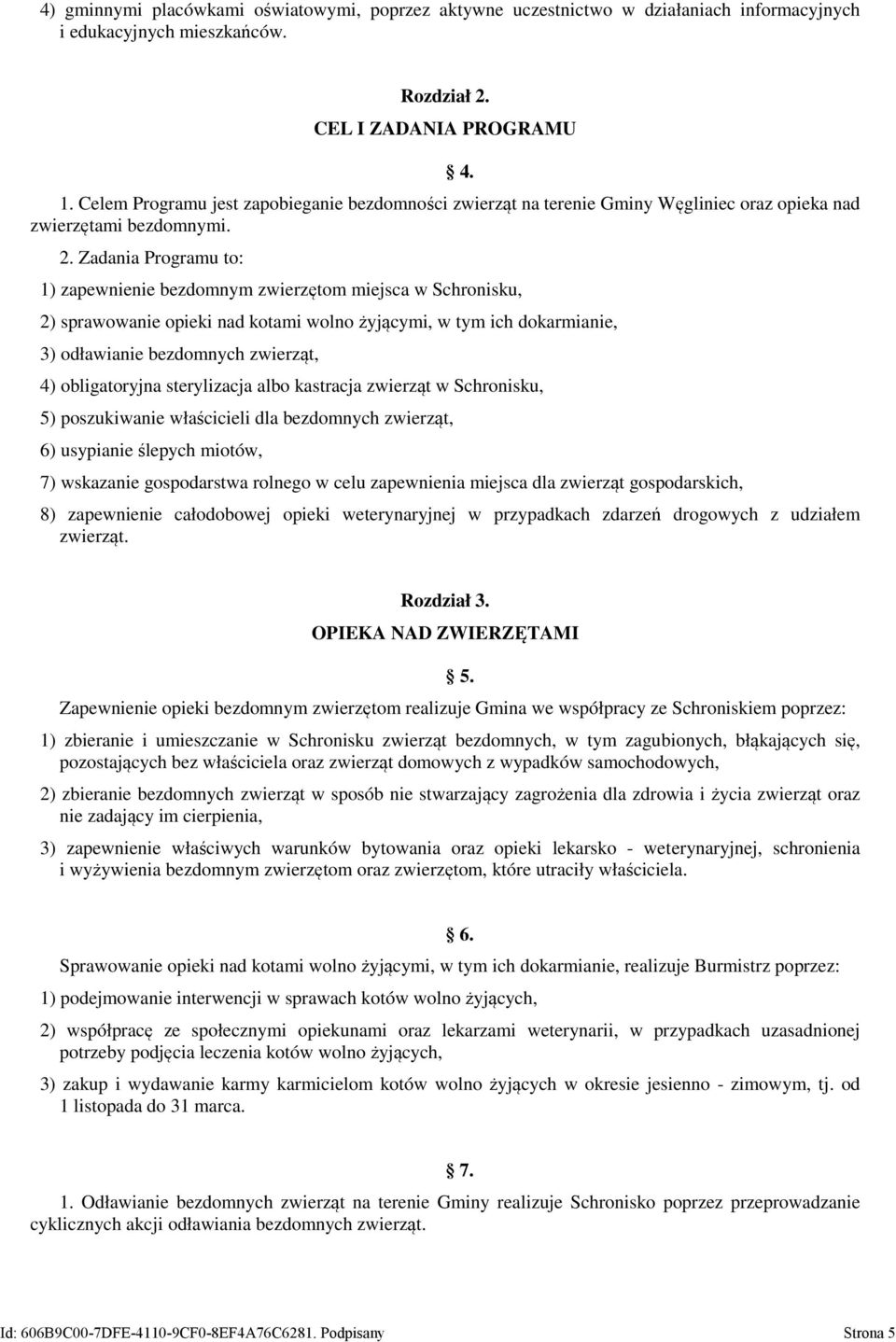 4) gminnymi placówkami oświatowymi, poprzez aktywne uczestnictwo w działaniach informacyjnych i edukacyjnych mieszkańców.

Rozdział 2.
CEL I ZADANIA PROGRAMU

4.

1. Celem Programu jest zapobieganie bezdomności zwierząt na terenie Gminy Węgliniec oraz opieka nad zwierzętami bezdomnymi.

2. Zadania Programu to:

1) zapewnienie bezdomnym zwierzętom miejsca w Schronisku,

2) sprawowanie opieki nad kotami wolno żyjącymi, w tym ich dokarmianie,

3) odławianie bezdomnych zwierząt,

4) obligatoryjna sterylizacja albo kastracja zwierząt w Schronisku,

5) poszukiwanie właścicieli dla bezdomnych zwierząt,

6) usypianie ślepych miotów,

7) wskazanie gospodarstwa rolnego w celu zapewnienia miejsca dla zwierząt gospodarskich,

8) zapewnienie całodobowej opieki weterynaryjnej w przypadkach zdarzeń drogowych z udziałem zwierząt.

Rozdział 3.
OPIEKA NAD ZWIERZĘTAMI

5.

Zapewnienie opieki bezdomnym zwierzętom realizuje Gmina we współpracy ze Schroniskiem poprzez:

1) zbieranie i umieszczanie w Schronisku zwierząt bezdomnych, w tym zagubionych, błąkających się, pozostających bez właściciela oraz zwierząt domowych z wypadków samochodowych,

2) zbieranie bezdomnych zwierząt w sposób nie stwarzający zagrożenia dla zdrowia i życia zwierząt oraz nie zadający im cierpienia,

3) zapewnienie właściwych warunków bytowania oraz opieki lekarsko - weterynaryjnej, schronienia i wyżywienia bezdomnym zwierzętom oraz zwierzętom, które utraciły właściciela.

6.

Sprawowanie opieki nad kotami wolno żyjącymi, w tym ich dokarmianie, realizuje Burmistrz poprzez:

1) podejmowanie interwencji w sprawach kotów wolno żyjących,

2) współpracę ze społecznymi opiekunami oraz lekarzami weterynarii, w przypadkach uzasadnionej potrzeby podjęcia leczenia kotów wolno żyjących,

3) zakup i wydawanie karmy karmicielom kotów wolno żyjących w okresie jesienno - zimowym, tj. od 1 listopada do 31 marca.

7.

1. Odławianie bezdomnych zwierząt na terenie Gminy realizuje Schronisko poprzez przeprowadzanie cyklicznych akcji odławiania bezdomnych zwierząt.

Id: 606B9C00-7DFE-4110-9CF0-8EF4A76C6281. Podpisany

Strona 5